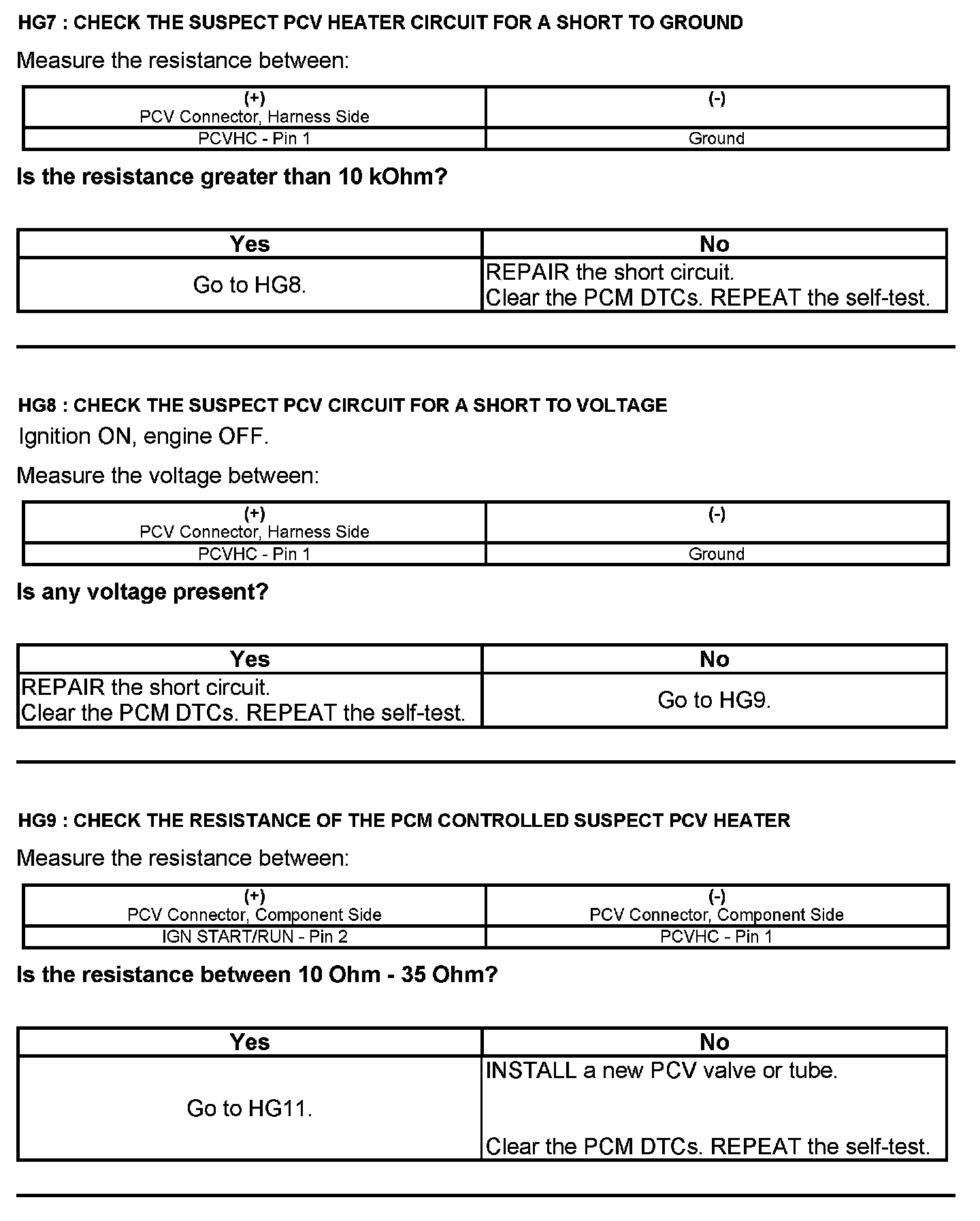 HG7 : CHECK THE SUSPECT PCV HEATER CIRCUIT FOR A SHORT TO GROUND

Measure the resistance between:

| (+) PCV Connector, Harness Side | (-) |
|---|---|
| PCVHC - Pin 1 | Ground |

Is the resistance greater than 10 kOhm?

| Yes | No |
|---|---|
| Go to HG8. | REPAIR the short circuit. Clear the PCM DTCs. REPEAT the self-test. |

HG8 : CHECK THE SUSPECT PCV CIRCUIT FOR A SHORT TO VOLTAGE

Ignition ON, engine OFF.

Measure the voltage between:

| (+) PCV Connector, Harness Side | (-) |
|---|---|
| PCVHC - Pin 1 | Ground |

Is any voltage present?

| Yes | No |
|---|---|
| REPAIR the short circuit. Clear the PCM DTCs. REPEAT the self-test. | Go to HG9. |

HG9 : CHECK THE RESISTANCE OF THE PCM CONTROLLED SUSPECT PCV HEATER

Measure the resistance between:

| (+) PCV Connector, Component Side | (-) PCV Connector, Component Side |
|---|---|
| IGN START/RUN - Pin 2 | PCVHC - Pin 1 |

Is the resistance between 10 Ohm - 35 Ohm?

| Yes | No |
|---|---|
| Go to HG11. | INSTALL a new PCV valve or tube. Clear the PCM DTCs. REPEAT the self-test. |